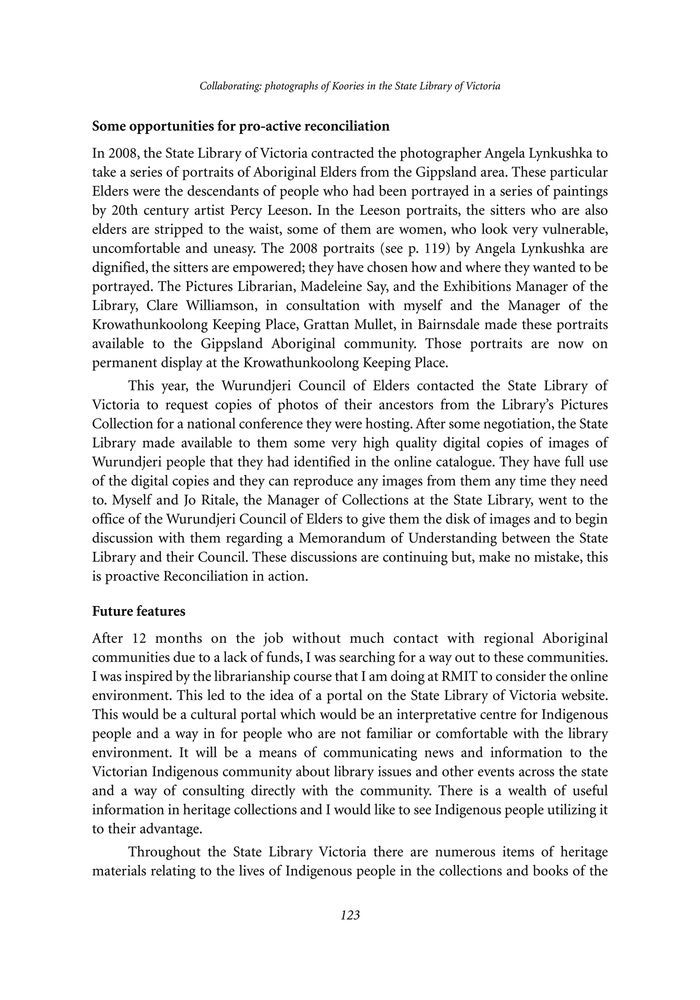 Collaborating: photographs of Koories in the State Library of Victoria

Some opportunities for pro-active reconciliation

In 2008, the State Library of Victoria contracted the photographer Angela Lynkushka to take a series of portraits of Aboriginal Elders from the Gippsland area. These particular Elders were the descendants of people who had been portrayed in a series of paintings by 20th century artist Percy Leeson. In the Leeson portraits, the sitters who are also elders are stripped to the waist, some of them are women, who look very vulnerable, uncomfortable and uneasy. The 2008 portraits (see p. 119) by Angela Lynkushka are dignified, the sitters are empowered; they have chosen how and where they wanted to be portrayed. The Pictures Librarian, Madeleine Say, and the Exhibitions Manager of the Library, Clare Williamson, in consultation with myself and the Manager of the Krowathunkoolong Keeping Place, Grattan Mullet, in Bairnsdale made these portraits available to the Gippsland Aboriginal community. Those portraits are now on permanent display at the Krowathunkoolong Keeping Place.

This year, the Wurundjeri Council of Elders contacted the State Library of Victoria to request copies of photos of their ancestors from the Library's Pictures Collection for a national conference they were hosting. After some negotiation, the State Library made available to them some very high quality digital copies of images of Wurundjeri people that they had identified in the online catalogue. They have full use of the digital copies and they can reproduce any images from them any time they need to. Myself and Jo Ritale, the Manager of Collections at the State Library, went to the office of the Wurundjeri Council of Elders to give them the disk of images and to begin discussion with them regarding a Memorandum of Understanding between the State Library and their Council. These discussions are continuing but, make no mistake, this is proactive Reconciliation in action.

Future features

After 12 months on the job without much contact with regional Aboriginal communities due to a lack of funds, I was searching for a way out to these communities. I was inspired by the librarianship course that I am doing at RMIT to consider the online environment. This led to the idea of a portal on the State Library of Victoria website. This would be a cultural portal which would be an interpretative centre for Indigenous people and a way in for people who are not familiar or comfortable with the library environment. It will be a means of communicating news and information to the Victorian Indigenous community about library issues and other events across the state and a way of consulting directly with the community. There is a wealth of useful information in heritage collections and I would like to see Indigenous people utilizing it to their advantage.

Throughout the State Library Victoria there are numerous items of heritage materials relating to the lives of Indigenous people in the collections and books of the

123